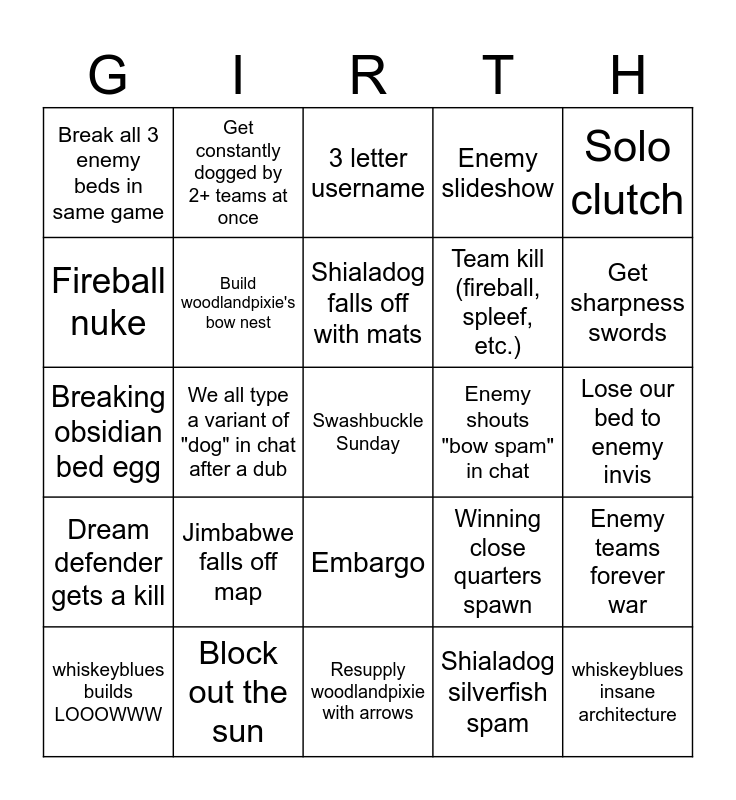 | G | I | R | T | H |
|---|---|---|---|---|
| Break all 3 enemy beds in same game | Get constantly dogged by 2+ teams at once | 3 letter username | Enemy slideshow | Solo clutch |
| Fireball nuke | Build woodlandpixie's bow nest | Shialadog falls off with mats | Team kill (fireball, spleef, etc.) | Get sharpness swords |
| Breaking obsidian bed egg | We all type a variant of "dog" in chat after a dub | Swashbuckle Sunday | Enemy shouts "bow spam" in chat | Lose our bed to enemy invis |
| Dream defender gets a kill | Jimbabwe falls off map | Embargo | Winning close quarters spawn | Enemy teams forever war |
| whiskeyblues builds LOOOWWW | Block out the sun | Resupply woodlandpixie with arrows | Shialadog silverfish spam | whiskeyblues insane architecture |